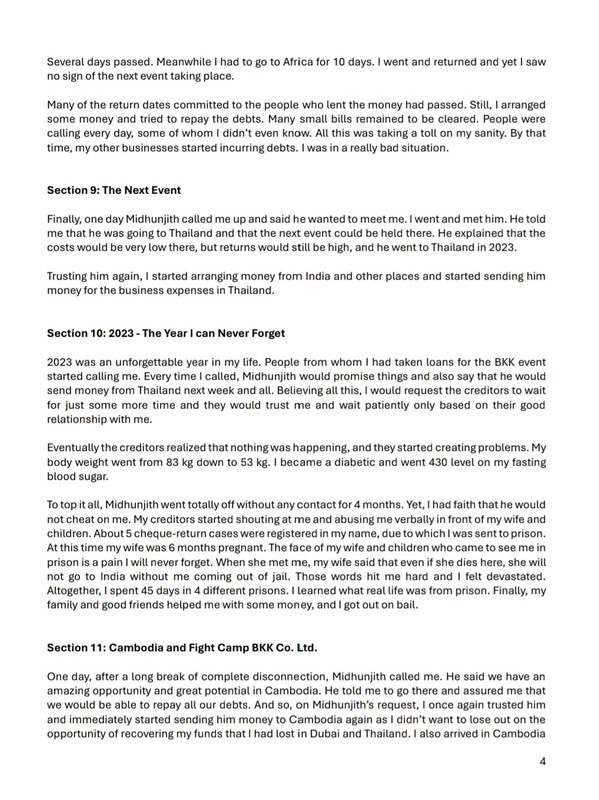 Several days passed. Meanwhile I had to go to Africa for 10 days. I went and returned and yet I saw no sign of the next event taking place.

Many of the return dates committed to the people who lent the money had passed. Still, I arranged some money and tried to repay the debts. Many small bills remained to be cleared. People were calling every day, some of whom I didn't even know. All this was taking a toll on my sanity. By that time, my other businesses started incurring debts. I was in a really bad situation.

Section 9: The Next Event

Finally, one day Midhunjith called me up and said he wanted to meet me. I went and met him. He told me that he was going to Thailand and that the next event could be held there. He explained that the costs would be very low there, but returns would still be high, and he went to Thailand in 2023.

Trusting him again, I started arranging money from India and other places and started sending him money for the business expenses in Thailand.

Section 10: 2023 - The Year I can Never Forget

2023 was an unforgettable year in my life. People from whom I had taken loans for the BKK event started calling me. Every time I called, Midhunjith would promise things and also say that he would send money from Thailand next week and all. Believing all this, I would request the creditors to wait for just some more time and they would trust me and wait patiently only based on their good relationship with me.

Eventually the creditors realized that nothing was happening, and they started creating problems. My body weight went from 83 kg down to 53 kg. I became a diabetic and went 430 level on my fasting blood sugar.

To top it all, Midhunjith went totally off without any contact for 4 months. Yet, I had faith that he would not cheat on me. My creditors started shouting at me and abusing me verbally in front of my wife and children. About 5 cheque-return cases were registered in my name, due to which I was sent to prison. At this time my wife was 6 months pregnant. The face of my wife and children who came to see me in prison is a pain I will never forget. When she met me, my wife said that even if she dies here, she will not go to India without me coming out of jail. Those words hit me hard and I felt devastated. Altogether, I spent 45 days in 4 different prisons. I learned what real life was from prison. Finally, my family and good friends helped me with some money, and I got out on bail.

Section 11: Cambodia and Fight Camp BKK Co. Ltd.

One day, after a long break of complete disconnection, Midhunjith called me. He said we have an amazing opportunity and great potential in Cambodia. He told me to go there and assured me that we would be able to repay all our debts. And so, on Midhunjith's request, I once again trusted him and immediately started sending him money to Cambodia again as I didn't want to lose out on the opportunity of recovering my funds that I had lost in Dubai and Thailand. I also arrived in Cambodia

4